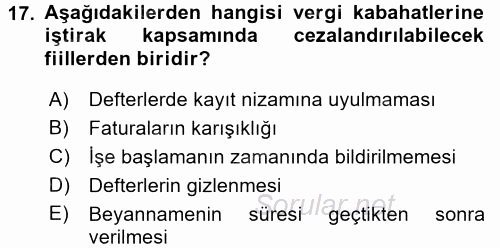 17. Aşağıdakilerden hangisi vergi kabahatlerine iştirak kapsamında cezalandırılabilecek fiillerden biridir?

A) Defterlerde kayıt nizamına uyulmaması
B) Faturaların karışıklığı
C) İşe başlamanın zamanında bildirilmemesi
D) Defterlerin gizlenmesi
E) Beyannamenin süresi geçtikten sonra verilmesi

Sorular.net